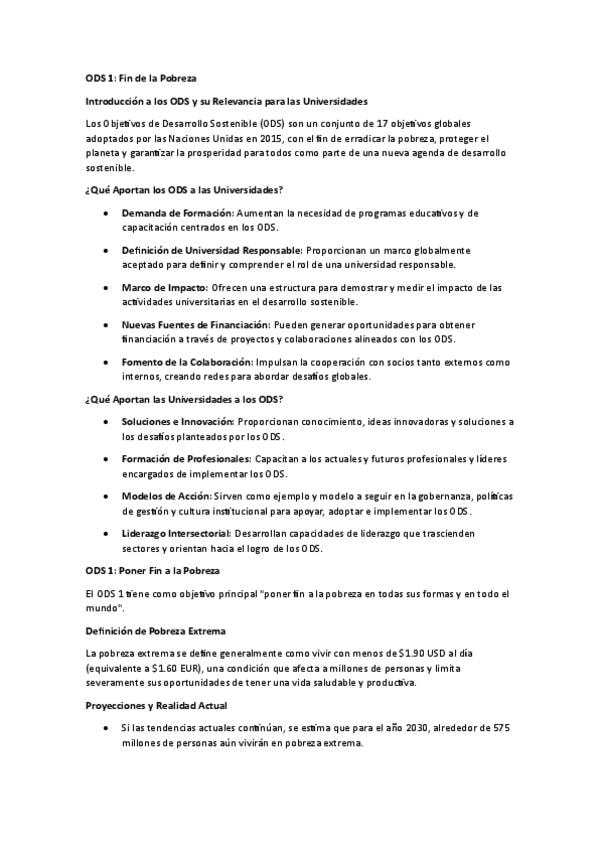 ODS 1: Fin de la Pobreza

Introducción a los ODS y su Relevancia para las Universidades

Los Objetivos de Desarrollo Sostenible (ODS) son un conjunto de 17 objetivos globales adoptados por las Naciones Unidas en 2015, con el fin de erradicar la pobreza, proteger el planeta y garantizar la prosperidad para todos como parte de una nueva agenda de desarrollo sostenible.

¿Qué Aportan los ODS a las Universidades?

• Demanda de Formación: Aumentan la necesidad de programas educativos y de capacitación centrados en los ODS.

• Definición de Universidad Responsable: Proporcionan un marco globalmente aceptado para definir y comprender el rol de una universidad responsable.

• Marco de Impacto: Ofrecen una estructura para demostrar y medir el impacto de las actividades universitarias en el desarrollo sostenible.

• Nuevas Fuentes de Financiación: Pueden generar oportunidades para obtener financiación a través de proyectos y colaboraciones alineados con los ODS.

• Fomento de la Colaboración: Impulsan la cooperación con socios tanto externos como internos, creando redes para abordar desafíos globales.

¿Qué Aportan las Universidades a los ODS?

• Soluciones e Innovación: Proporcionan conocimiento, ideas innovadoras y soluciones a los desafíos planteados por los ODS.

• Formación de Profesionales: Capacitan a los actuales y futuros profesionales y líderes encargados de implementar los ODS.

• Modelos de Acción: Sirven como ejemplo y modelo a seguir en la gobernanza, políticas de gestión y cultura institucional para apoyar, adoptar e implementar los ODS.

• Liderazgo Intersectorial: Desarrollan capacidades de liderazgo que trascienden sectores y orientan hacia el logro de los ODS.

ODS 1: Poner Fin a la Pobreza

El ODS 1 tiene como objetivo principal "poner fin a la pobreza en todas sus formas y en todo el mundo".

Definición de Pobreza Extrema

La pobreza extrema se define generalmente como vivir con menos de $1.90 USD al día (equivalente a $1.60 EUR), una condición que afecta a millones de personas y limita severamente sus oportunidades de tener una vida saludable y productiva.

Proyecciones y Realidad Actual

• Si las tendencias actuales continúan, se estima que para el año 2030, alrededor de 575 millones de personas aún vivirán en pobreza extrema.